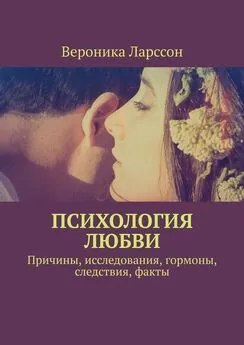 Вероника Ларссон

ПСИХОЛОГИЯ ЛЮБВИ

Причины, исследования, гормоны, следствия, факты